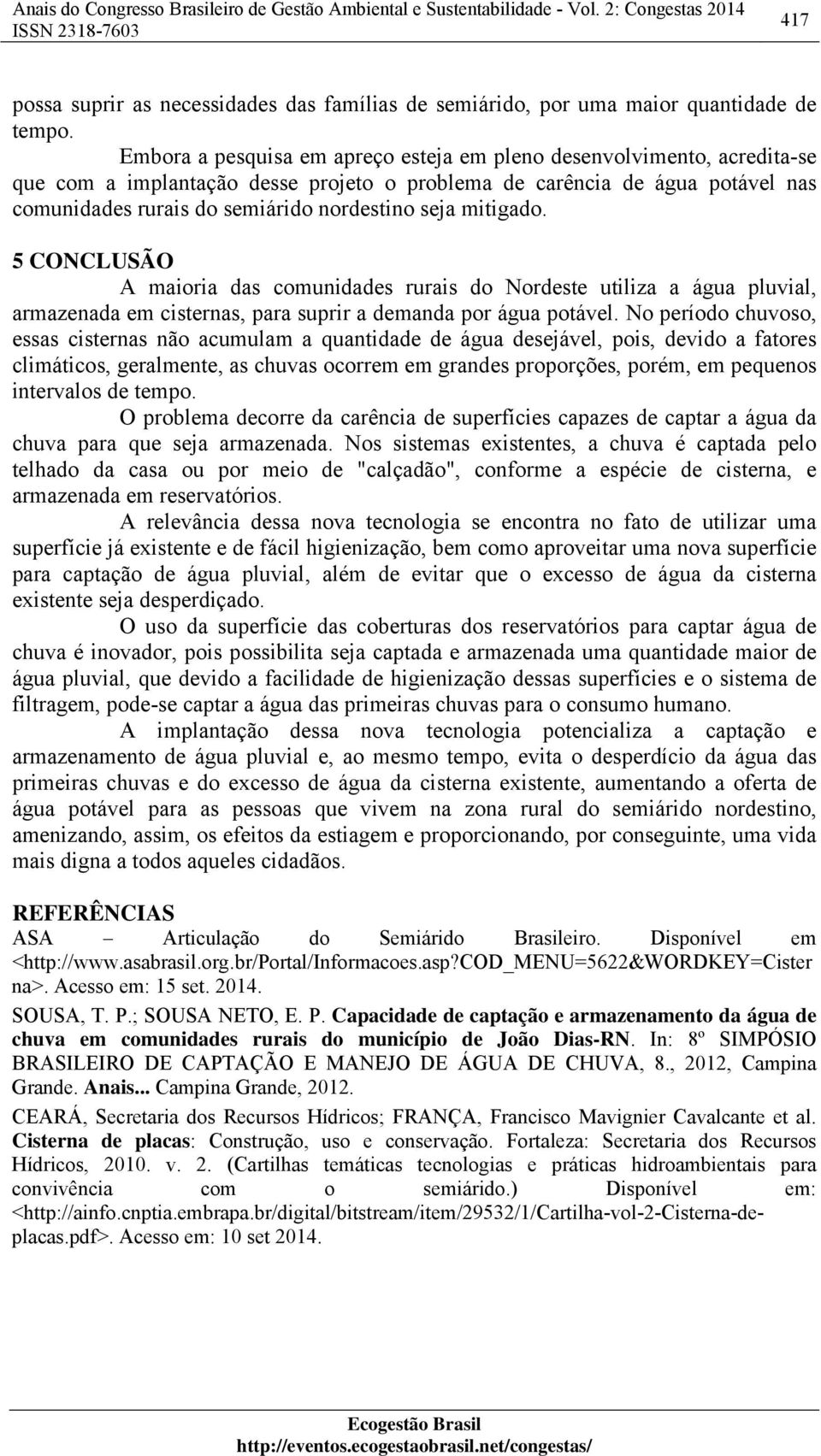 Anais do Congresso Brasileiro de Gestão Ambiental e Sustentabilidade - Vol. 2: Congestas 2014
ISSN 2318-7603

417

possa suprir as necessidades das famílias de semiárido, por uma maior quantidade de tempo.

Embora a pesquisa em apreço esteja em pleno desenvolvimento, acredita-se que com a implantação desse projeto o problema de carência de água potável nas comunidades rurais do semiárido nordestino seja mitigado.

5 CONCLUSÃO

A maioria das comunidades rurais do Nordeste utiliza a água pluvial, armazenada em cisternas, para suprir a demanda por água potável. No período chuvoso, essas cisternas não acumulam a quantidade de água desejável, pois, devido a fatores climáticos, geralmente, as chuvas ocorrem em grandes proporções, porém, em pequenos intervalos de tempo.

O problema decorre da carência de superfícies capazes de captar a água da chuva para que seja armazenada. Nos sistemas existentes, a chuva é captada pelo telhado da casa ou por meio de "calçadão", conforme a espécie de cisterna, e armazenada em reservatórios.

A relevância dessa nova tecnologia se encontra no fato de utilizar uma superfície já existente e de fácil higienização, bem como aproveitar uma nova superfície para captação de água pluvial, além de evitar que o excesso de água da cisterna existente seja desperdiçado.

O uso da superfície das coberturas dos reservatórios para captar água de chuva é inovador, pois possibilita seja captada e armazenada uma quantidade maior de água pluvial, que devido a facilidade de higienização dessas superfícies e o sistema de filtragem, pode-se captar a água das primeiras chuvas para o consumo humano.

A implantação dessa nova tecnologia potencializa a captação e armazenamento de água pluvial e, ao mesmo tempo, evita o desperdício da água das primeiras chuvas e do excesso de água da cisterna existente, aumentando a oferta de água potável para as pessoas que vivem na zona rural do semiárido nordestino, amenizando, assim, os efeitos da estiagem e proporcionando, por conseguinte, uma vida mais digna a todos aqueles cidadãos.

REFERÊNCIAS

ASA – Articulação do Semiárido Brasileiro. Disponível em <http://www.asabrasil.org.br/Portal/Informacoes.asp?COD_MENU=5622&WORDKEY=Cisterna>. Acesso em: 15 set. 2014.

SOUSA, T. P.; SOUSA NETO, E. P. Capacidade de captação e armazenamento da água de chuva em comunidades rurais do município de João Dias-RN. In: 8º SIMPÓSIO BRASILEIRO DE CAPTAÇÃO E MANEJO DE ÁGUA DE CHUVA, 8., 2012, Campina Grande. Anais... Campina Grande, 2012.

CEARÁ, Secretaria dos Recursos Hídricos; FRANÇA, Francisco Mavignier Cavalcante et al. Cisterna de placas: Construção, uso e conservação. Fortaleza: Secretaria dos Recursos Hídricos, 2010. v. 2. (Cartilhas temáticas tecnologias e práticas hidroambientais para convivência com o semiárido.) Disponível em: <http://ainfo.cnptia.embrapa.br/digital/bitstream/item/29532/1/Cartilha-vol-2-Cisterna-de-placas.pdf>. Acesso em: 10 set 2014.

Ecogestão Brasil
http://eventos.ecogestaobrasil.net/congestas/